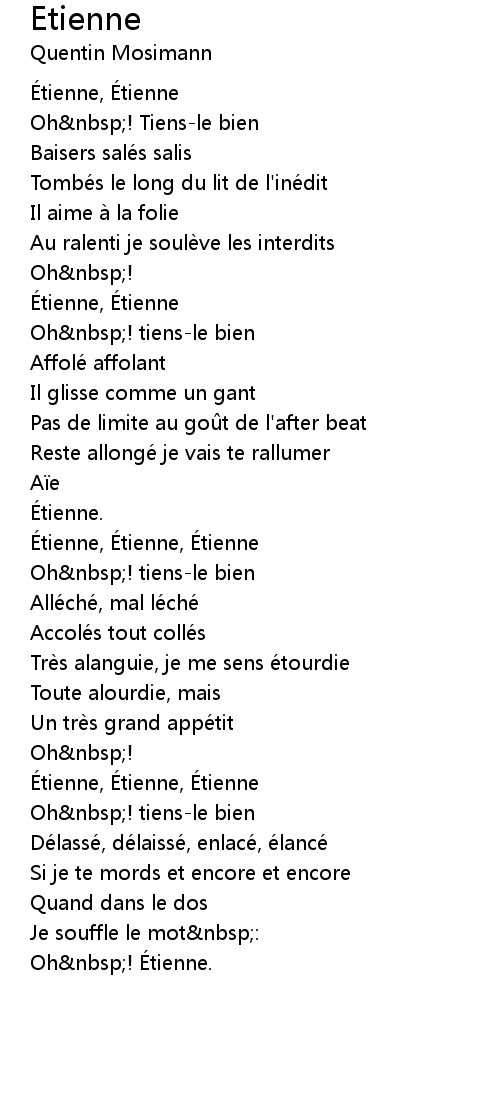 Etienne
Quentin Mosimann

Étienne, Étienne
Oh&nbsp;! Tiens-le bien
Baisers salés salis
Tombés le long du lit de l'inédit
Il aime à la folie
Au ralenti je soulève les interdits
Oh&nbsp;!
Étienne, Étienne
Oh&nbsp;! tiens-le bien
Affolé affolant
Il glisse comme un gant
Pas de limite au goût de l'after beat
Reste allongé je vais te rallumer
Aïe
Étienne.
Étienne, Étienne, Étienne
Oh&nbsp;! tiens-le bien
Alléché, mal léché
Accolés tout collés
Très alanguie, je me sens étourdie
Toute alourdie, mais
Un très grand appétit
Oh&nbsp;!
Étienne, Étienne, Étienne
Oh&nbsp;! tiens-le bien
Délassé, délaissé, enlacé, élancé
Si je te mords et encore et encore
Quand dans le dos
Je souffle le mot&nbsp;:
Oh&nbsp;! Étienne.